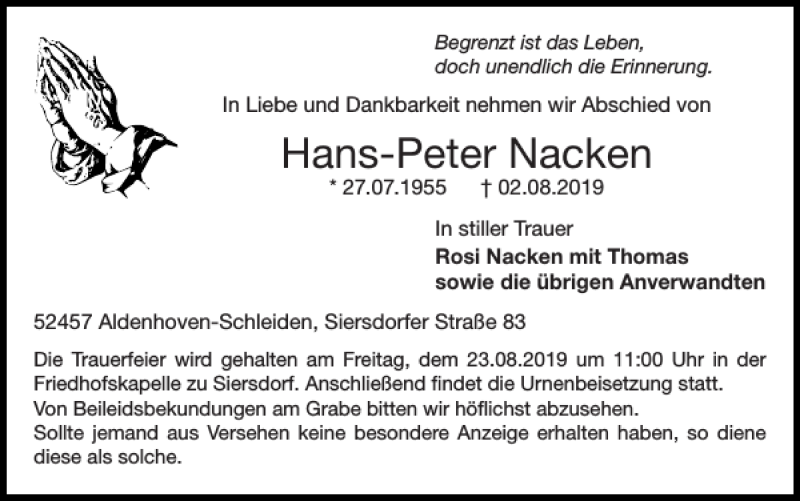 Begrenzt ist das Leben,
doch unendlich die Erinnerung.

In Liebe und Dankbarkeit nehmen wir Abschied von

Hans-Peter Nacken

* 27.07.1955 † 02.08.2019

In stiller Trauer
Rosi Nacken mit Thomas
sowie die übrigen Anverwandten

52457 Aldenhoven-Schleiden, Siersdorfer Straße 83

Die Trauerfeier wird gehalten am Freitag, dem 23.08.2019 um 11:00 Uhr in der Friedhofskapelle zu Siersdorf. Anschließend findet die Urnenbeisetzung statt.
Von Beileidsbekundungen am Grabe bitten wir höflichst abzusehen.
Sollte jemand aus Versehen keine besondere Anzeige erhalten haben, so diene diese als solche.